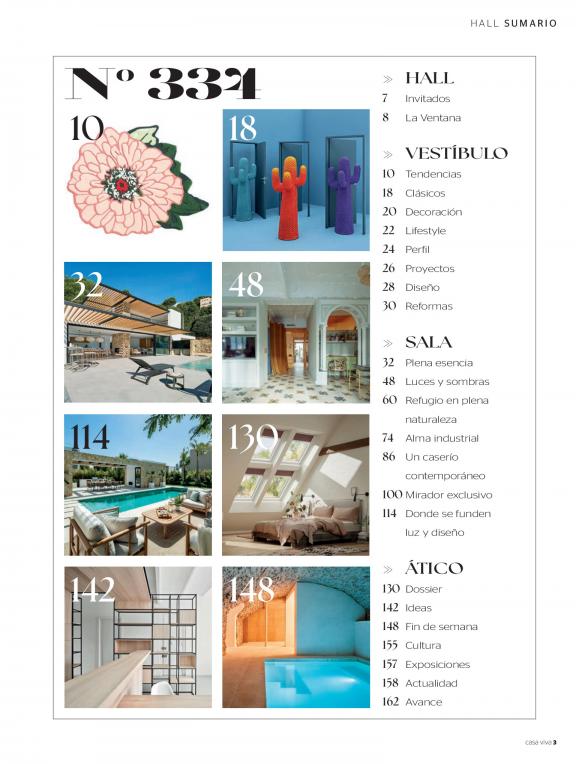 HALL SUMARIO

Nº 334

10

18

32

48

114

130

142

148

» HALL
7 Invitados
8 La Ventana

» VESTÍBULO
10 Tendencias
18 Clásicos
20 Decoración
22 Lifestyle
24 Perfil
26 Proyectos
28 Diseño
30 Reformas

» SALA
32 Plena esencia
48 Luces y sombras
60 Refugio en plena naturaleza
74 Alma industrial
86 Un caserío contemporáneo
100 Mirador exclusivo
114 Donde se funden luz y diseño

» ÁTICO
130 Dossier
142 Ideas
148 Fin de semana
155 Cultura
157 Exposiciones
158 Actualidad
162 Avance

casa viva 3